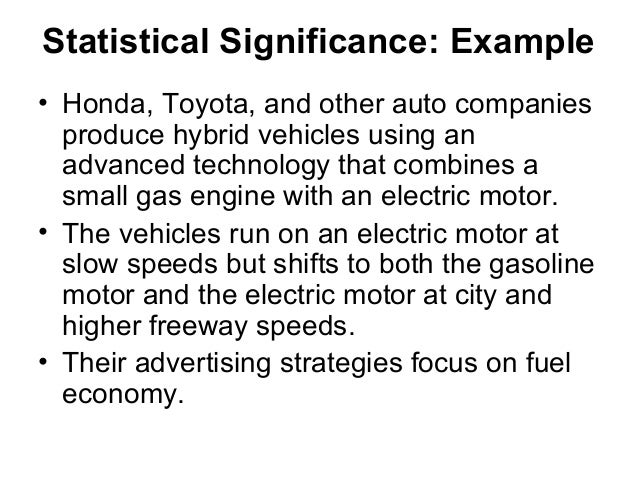 Statistical Significance: Example

• Honda, Toyota, and other auto companies produce hybrid vehicles using an advanced technology that combines a small gas engine with an electric motor.
• The vehicles run on an electric motor at slow speeds but shifts to both the gasoline motor and the electric motor at city and higher freeway speeds.
• Their advertising strategies focus on fuel economy.